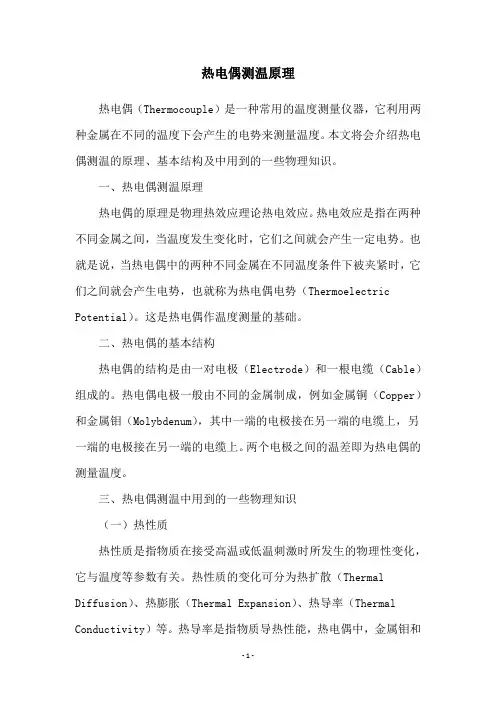 热电偶测温原理

热电偶（Thermocouple）是一种常用的温度测量仪器，它利用两种金属在不同的温度下会产生的电势来测量温度。本文将会介绍热电偶测温的原理、基本结构及中用到的一些物理知识。

一、热电偶测温原理

热电偶的原理是物理热效应理论热电效应。热电效应是指在两种不同金属之间，当温度发生变化时，它们之间就会产生一定电势。也就是说，当热电偶中的两种不同金属在不同温度条件下被夹紧时，它们之间就会产生电势，也就称为热电偶电势（Thermoelectric Potential）。这是热电偶作温度测量的基础。

二、热电偶的基本结构

热电偶的结构是由一对电极（Electrode）和一根电缆（Cable）组成的。热电偶电极一般由不同的金属制成，例如金属铜（Copper）和金属钼（Molybdenum），其中一端的电极接在另一端的电缆上，另一端的电极接在另一端的电缆上。两个电极之间的温差即为热电偶的测量温度。

三、热电偶测温中用到的一些物理知识

（一）热性质

热性质是指物质在接受高温或低温刺激时所发生的物理性变化，它与温度等参数有关。热性质的变化可分为热扩散（Thermal Diffusion）、热膨胀（Thermal Expansion）、热导率（Thermal Conductivity）等。热导率是指物质导热性能，热电偶中，金属钼和

-1-